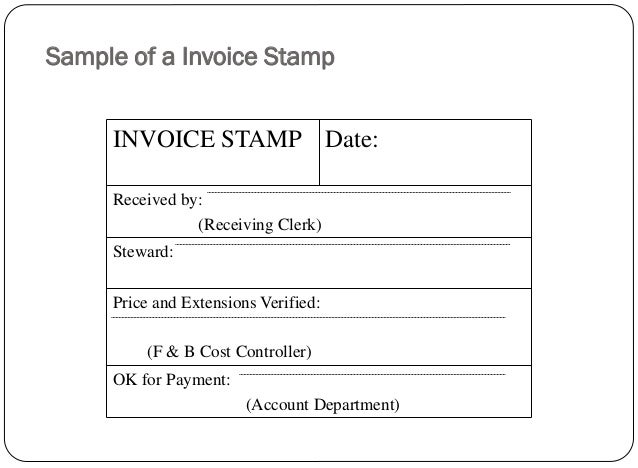 Sample of a Invoice Stamp

| INVOICE STAMP | Date: |
|---|---|
| Received by: (Receiving Clerk) | |
| Steward: | |
| Price and Extensions Verified: (F & B Cost Controller) | |
| OK for Payment: (Account Department) | |